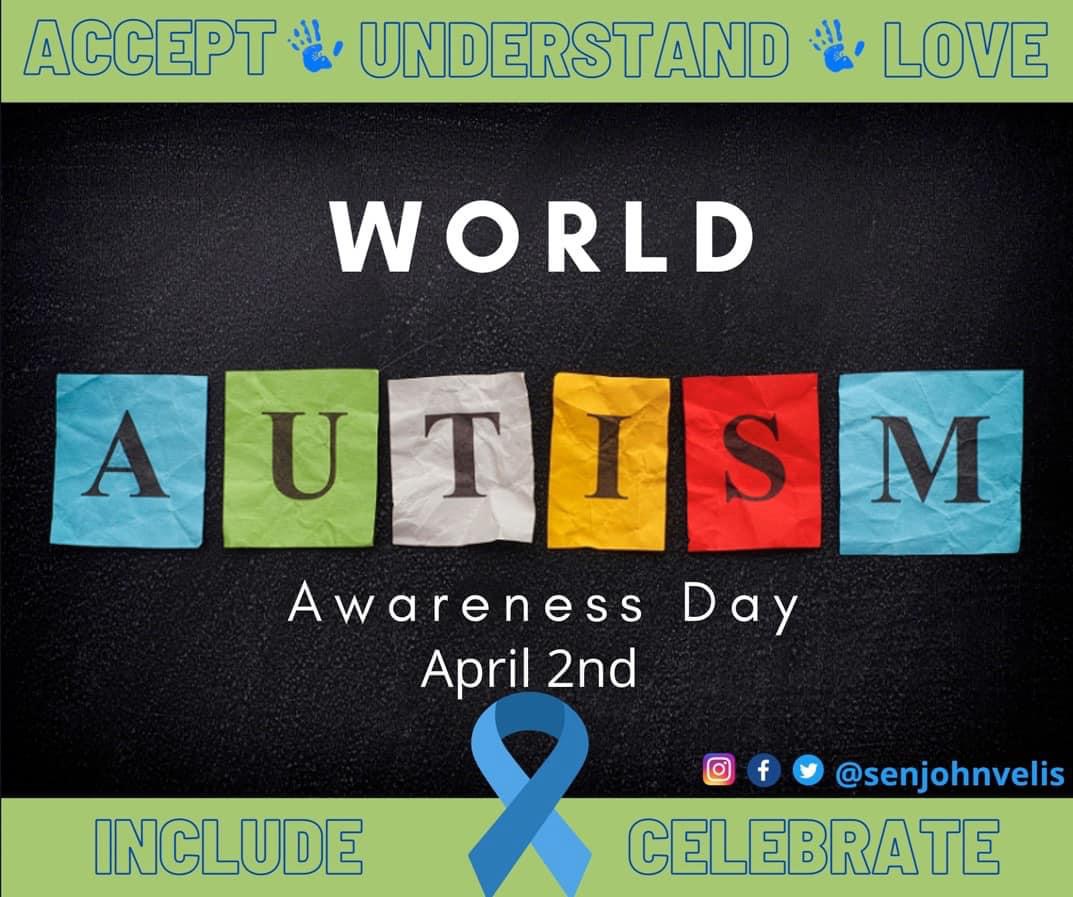 ACCEPT UNDERSTAND LOVE

WORLD

AUTISM

Awareness Day
April 2nd

@senjohnvelis

INCLUDE CELEBRATE